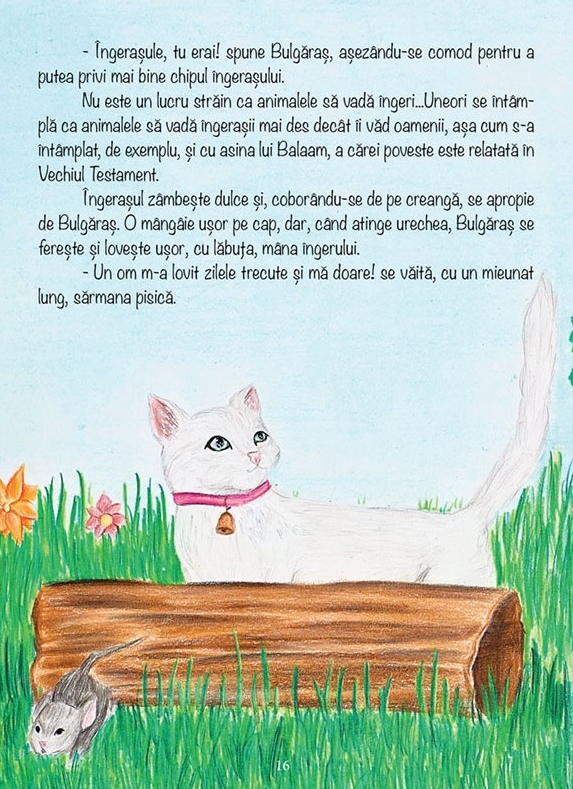 - Îngerașule, tu erai! spune Bulgăraș, așezându-se comod pentru a putea privi mai bine chipul îngerașului.

Nu este un lucru străin ca animalele să vadă îngeri...Uneori se întâmplă ca animalele să vadă îngerașii mai des decât îi văd oamenii, așa cum s-a întâmplat, de exemplu, și cu asina lui Balaam, a cărei poveste este relatată în Vechiul Testament.

Îngerașul zâmbește dulce și, coborându-se de pe creangă, se apropie de Bulgăraș. O mângâie ușor pe cap, dar, când atinge urechea, Bulgăraș se ferește și lovește ușor, cu lăbuța, mâna îngerului.

- Un om m-a lovit zilele trecute și mă doare! se văită, cu un mieunat lung, sărmana pisică.

16